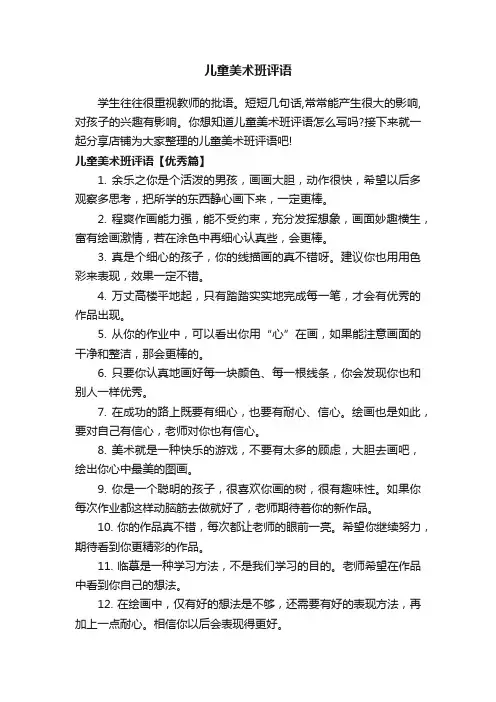 儿童美术班评语

学生往往很重视教师的批语。短短几句话,常常能产生很大的影响,对孩子的兴趣有影响。你想知道儿童美术班评语怎么写吗?接下来就一起分享店铺为大家整理的儿童美术班评语吧!

儿童美术班评语【优秀篇】

1. 余乐之你是个活泼的男孩，画画大胆，动作很快，希望以后多观察多思考，把所学的东西静心画下来，一定更棒。

2. 程爽作画能力强，能不受约束，充分发挥想象，画面妙趣横生，富有绘画激情，若在涂色中再细心认真些，会更棒。

3. 真是个细心的孩子，你的线描画的真不错呀。建议你也用用色彩来表现，效果一定不错。

4. 万丈高楼平地起，只有踏踏实实地完成每一笔，才会有优秀的作品出现。

5. 从你的作业中，可以看出你用“心”在画，如果能注意画面的干净和整洁，那会更棒的。

6. 只要你认真地画好每一块颜色、每一根线条，你会发现你也和别人一样优秀。

7. 在成功的路上既要有细心，也要有耐心、信心。绘画也是如此，要对自己有信心，老师对你也有信心。

8. 美术就是一种快乐的游戏，不要有太多的顾虑，大胆去画吧，绘出你心中最美的图画。

9. 你是一个聪明的孩子，很喜欢你画的树，很有趣味性。如果你每次作业都这样动脑筋去做就好了，老师期待着你的新作品。

10. 你的作品真不错，每次都让老师的眼前一亮。希望你继续努力，期待看到你更精彩的作品。

11. 临摹是一种学习方法，不是我们学习的目的。老师希望在作品中看到你自己的想法。

12. 在绘画中，仅有好的想法是不够，还需要有好的表现方法，再加上一点耐心。相信你以后会表现得更好。